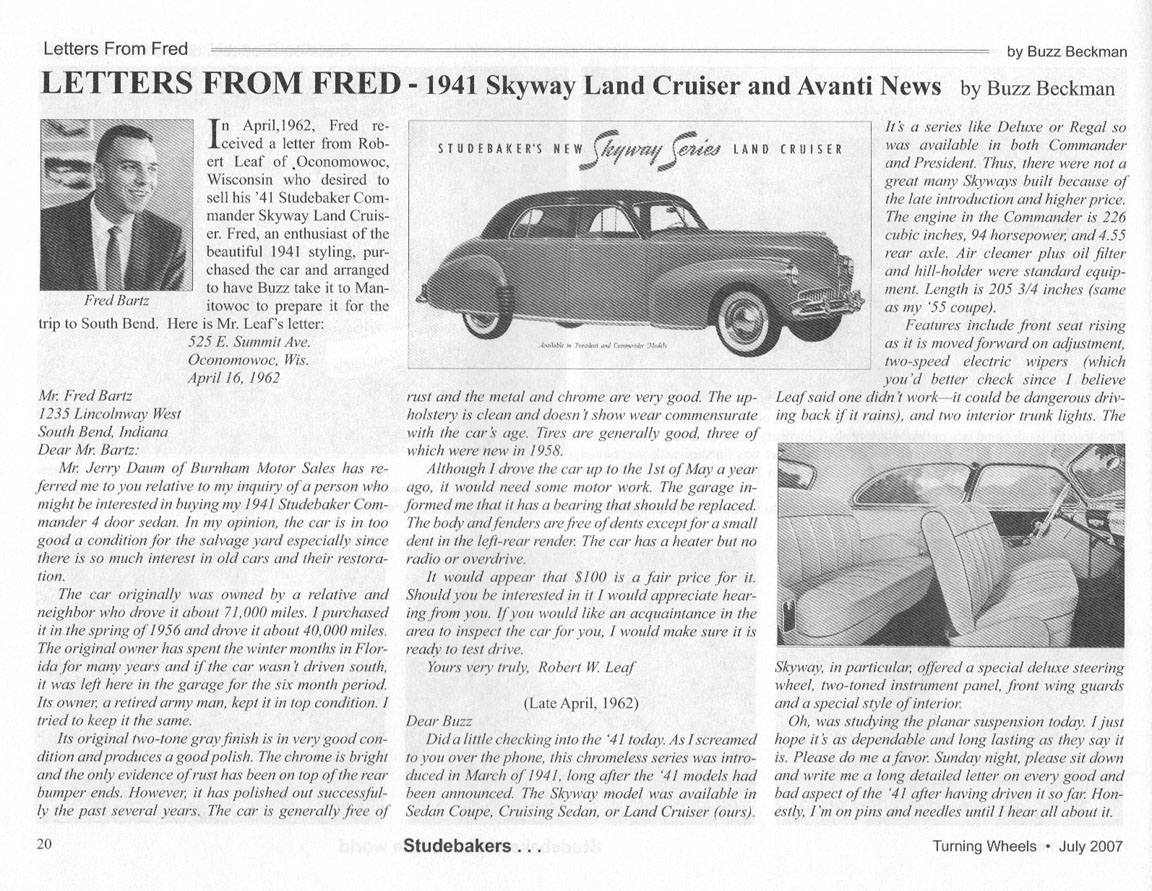 Letters From Fred

by Buzz Beckman

LETTERS FROM FRED - 1941 Skyway Land Cruiser and Avanti News by Buzz Beckman

Fred Bartz

In April,1962, Fred received a letter from Robert Leaf of ,Oconomowoc, Wisconsin who desired to sell his '41 Studebaker Commander Skyway Land Cruiser. Fred, an enthusiast of the beautiful 1941 styling, purchased the car and arranged to have Buzz take it to Manitowoc to prepare it for the trip to South Bend. Here is Mr. Leaf's letter:

525 E. Summit Ave.
Oconomowoc, Wis.
April 16, 1962

Mr. Fred Bartz
1235 Lincolnway West
South Bend, Indiana
Dear Mr. Bartz:

Mr. Jerry Daum of Burnham Motor Sales has referred me to you relative to my inquiry of a person who might be interested in buying my 1941 Studebaker Commander 4 door sedan. In my opinion, the car is in too good a condition for the salvage yard especially since there is so much interest in old cars and their restoration.

The car originally was owned by a relative and neighbor who drove it about 71,000 miles. I purchased it in the spring of 1956 and drove it about 40,000 miles. The original owner has spent the winter months in Florida for many years and if the car wasn't driven south, it was left here in the garage for the six month period. Its owner, a retired army man, kept it in top condition. I tried to keep it the same.

Its original two-tone gray finish is in very good condition and produces a good polish. The chrome is bright and the only evidence of rust has been on top of the rear bumper ends. However, it has polished out successfully the past several years. The car is generally free of

STUDEBAKER'S NEW Skyway Series LAND CRUISER

Available in President and Commander Models

rust and the metal and chrome are very good. The upholstery is clean and doesn't show wear commensurate with the car's age. Tires are generally good, three of which were new in 1958.

Although I drove the car up to the 1st of May a year ago, it would need some motor work. The garage informed me that it has a bearing that should be replaced. The body and fenders are free of dents except for a small dent in the left-rear render. The car has a heater but no radio or overdrive.

It would appear that $100 is a fair price for it. Should you be interested in it I would appreciate hearing from you. If you would like an acquaintance in the area to inspect the car for you, I would make sure it is ready to test drive.

Yours very truly, Robert W. Leaf

(Late April, 1962)

Dear Buzz

Did a little checking into the '41 today. As I screamed to you over the phone, this chromeless series was introduced in March of 1941, long after the '41 models had been announced. The Skyway model was available in Sedan Coupe, Cruising Sedan, or Land Cruiser (ours).

It's a series like Deluxe or Regal so was available in both Commander and President. Thus, there were not a great many Skyways built because of the late introduction and higher price. The engine in the Commander is 226 cubic inches, 94 horsepower, and 4.55 rear axle. Air cleaner plus oil filter and hill-holder were standard equipment. Length is 205 3/4 inches (same as my '55 coupe).

Features include front seat rising as it is moved forward on adjustment, two-speed electric wipers (which you'd better check since I believe Leaf said one didn't work—it could be dangerous driving back if it rains), and two interior trunk lights. The

Skyway, in particular, offered a special deluxe steering wheel, two-toned instrument panel, front wing guards and a special style of interior.

Oh, was studying the planar suspension today. I just hope it's as dependable and long lasting as they say it is. Please do me a favor. Sunday night, please sit down and write me a long detailed letter on every good and bad aspect of the '41 after having driven it so far. Honestly, I'm on pins and needles until I hear all about it.

20

Studebakers . . .

Turning Wheels • July 2007